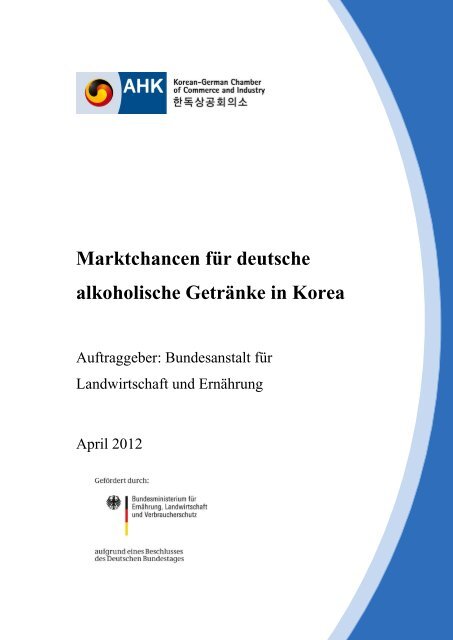 AHK
Korean-German Chamber
of Commerce and Industry
한독상공회의소

Marktchancen für deutsche alkoholische Getränke in Korea

Auftraggeber: Bundesanstalt für Landwirtschaft und Ernährung

April 2012

Gefördert durch:

Bundesministerium für
Ernährung, Landwirtschaft
und Verbraucherschutz

aufgrund eines Beschlusses
des Deutschen Bundestages